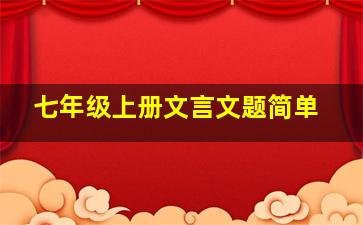 七年级上册文言文题简单